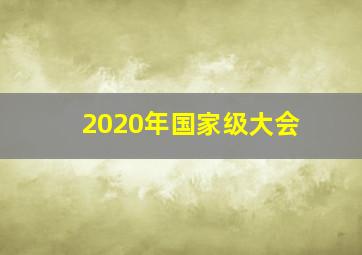 2020年国家级大会